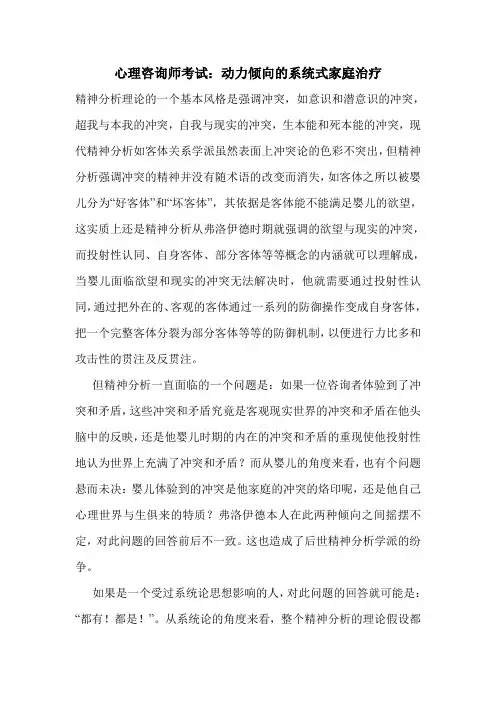 心理咨询师考试：动力倾向的系统式家庭治疗

精神分析理论的一个基本风格是强调冲突，如意识和潜意识的冲突，超我与本我的冲突，自我与现实的冲突，生本能和死本能的冲突，现代精神分析如客体关系学派虽然表面上冲突论的色彩不突出，但精神分析强调冲突的精神并没有随术语的改变而消失，如客体之所以被婴儿分为“好客体”和“坏客体”，其依据是客体能不能满足婴儿的欲望，这实质上还是精神分析从弗洛伊德时期就强调的欲望与现实的冲突，而投射性认同、自身客体、部分客体等等概念的内涵就可以理解成，当婴儿面临欲望和现实的冲突无法解决时，他就需要通过投射性认同，通过把外在的、客观的客体通过一系列的防御操作变成自身客体，把一个完整客体分裂为部分客体等等的防御机制，以便进行力比多和攻击性的贯注及反贯注。

但精神分析一直面临的一个问题是：如果一位咨询者体验到了冲突和矛盾，这些冲突和矛盾究竟是客观现实世界的冲突和矛盾在他头脑中的反映，还是他婴儿时期的内在的冲突和矛盾的重现使他投射性地认为世界上充满了冲突和矛盾？而从婴儿的角度来看，也有个问题悬而未决：婴儿体验到的冲突是他家庭的冲突的烙印呢，还是他自己心理世界与生俱来的特质？弗洛伊德本人在此两种倾向之间摇摆不定，对此问题的回答前后不一致。这也造成了后世精神分析学派的纷争。

如果是一个受过系统论思想影响的人，对此问题的回答就可能是：“都有！都是！”。从系统论的角度来看，整个精神分析的理论假设都